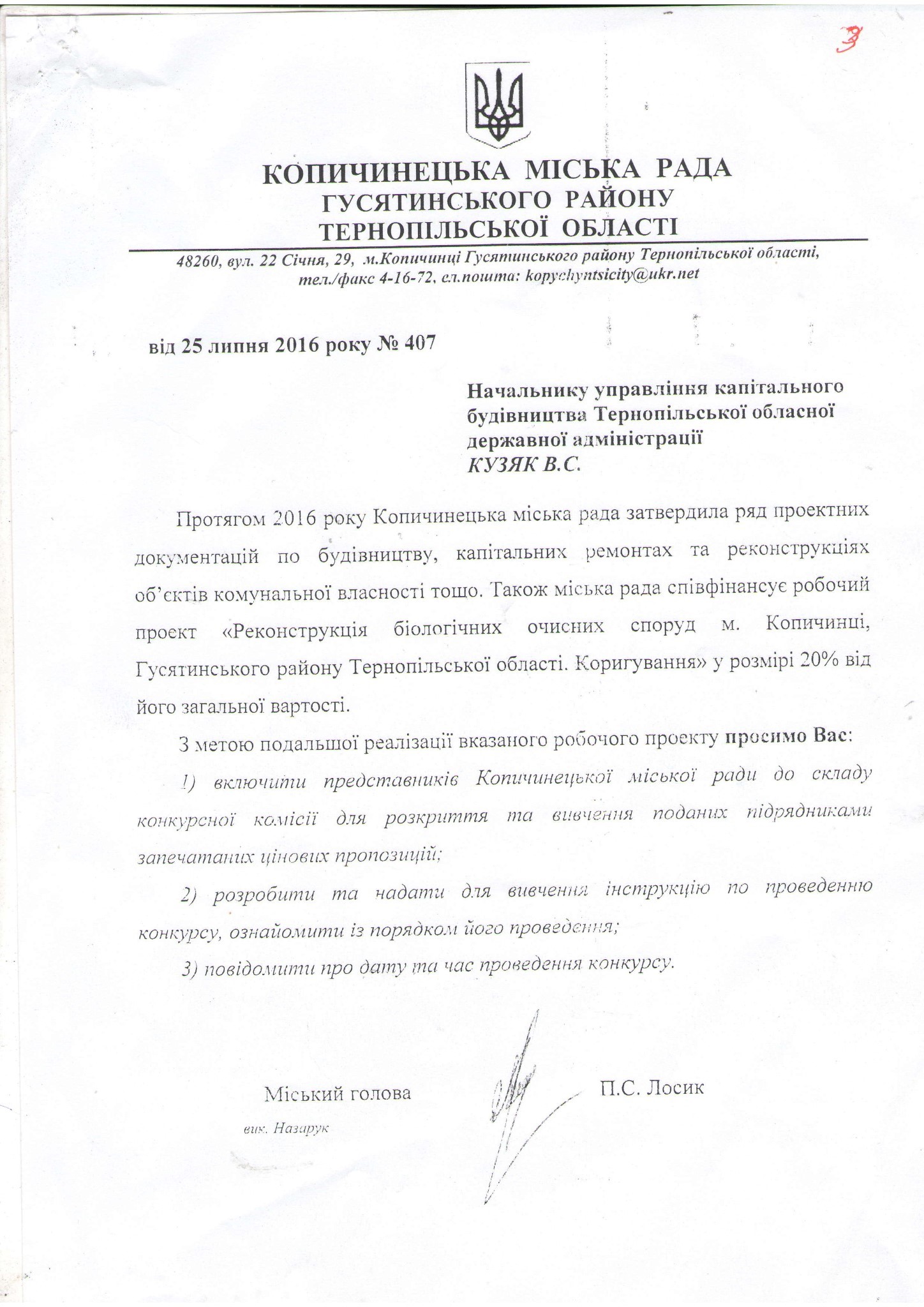 3

КОПИЧИНЕЦЬКА МІСЬКА РАДА
ГУСЯТИНСЬКОГО РАЙОНУ
ТЕРНОПІЛЬСЬКОЇ ОБЛАСТІ

48260, вул. 22 Січня, 29, м.Копичинці Гусятинського району Тернопільської області, тел./факс 4-16-72, ел.пошта: kopychyntsicity@ukr.net

від 25 липня 2016 року № 407

Начальнику управління капітального будівництва Тернопільської обласної державної адміністрації
КУЗЯК В.С.

Протягом 2016 року Копичинецька міська рада затвердила ряд проектних документацій по будівництву, капітальних ремонтах та реконструкціях об'єктів комунальної власності тощо. Також міська рада співфінансує робочий проект «Реконструкція біологічних очисних споруд м. Копичинці, Гусятинського району Тернопільської області. Коригування» у розмірі 20% від його загальної вартості.

З метою подальшої реалізації вказаного робочого проекту просимо Вас:

1) включити представників Копичинецької міської ради до складу конкурсної комісії для розкриття та вивчення поданих підрядниками запечатаних цінових пропозицій;

2) розробити та надати для вивчення інструкцію по проведенню конкурсу, ознайомити із порядком його проведення;

3) повідомити про дату та час проведення конкурсу.

Міський голова П.С. Лосик

вик. Назарук